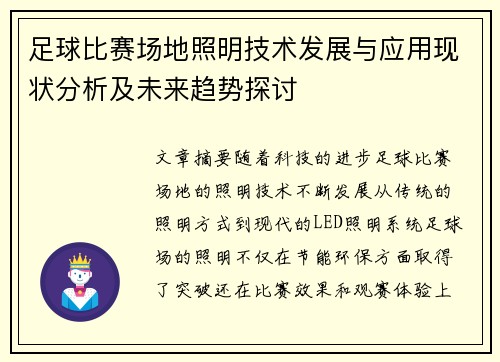 足球比赛场地照明技术发展与应用现状分析及未来趋势探讨

文章摘要随着科技的进步足球比赛场地的照明技术不断发展从传统的照明方式到现代的LED照明系统足球场的照明不仅在节能环保方面取得了突破还在比赛效果和观赛体验上